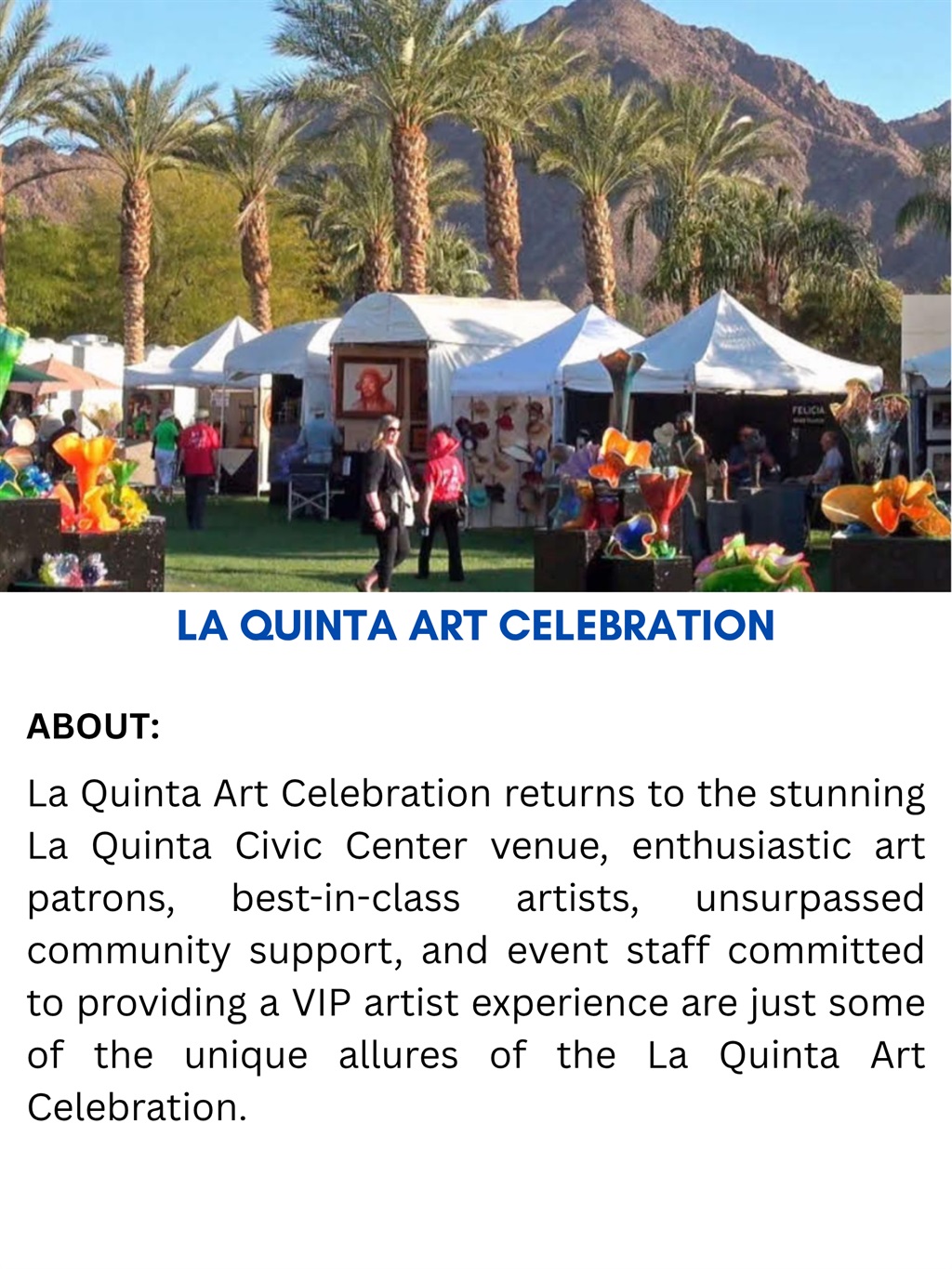 LA QUINTA ART CELEBRATION

ABOUT:

La Quinta Art Celebration returns to the stunning La Quinta Civic Center venue, enthusiastic art patrons, best-in-class artists, unsurpassed community support, and event staff committed to providing a VIP artist experience are just some of the unique allures of the La Quinta Art Celebration.